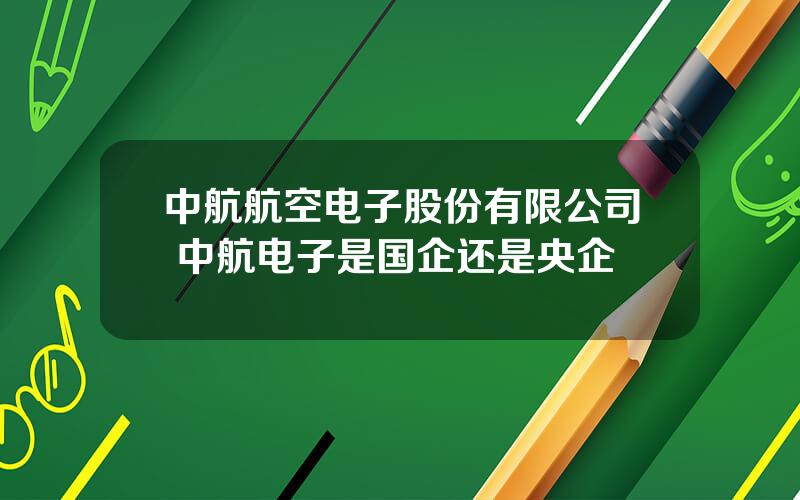 中航航空电子股份有限公司
中航电子是国企还是央企